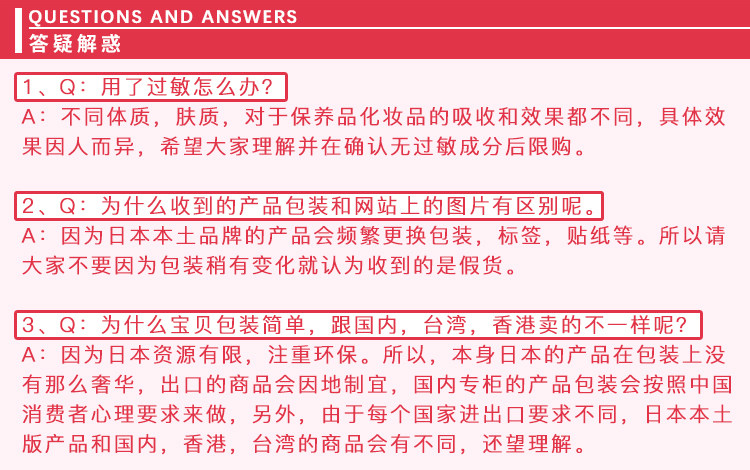 QUESTIONS AND ANSWERS
答疑解惑

1、Q：用了过敏怎么办？
A：不同体质，肤质，对于保养品化妆品的吸收和效果都不同，具体效果因人而异，希望大家理解并在确认无过敏成分后限购。

2、Q：为什么收到的产品包装和网站上的图片有区别呢。
A：因为日本本土品牌的产品会频繁更换包装，标签，贴纸等。所以请大家不要因为包装稍有变化就认为收到的是假货。

3、Q：为什么宝贝包装简单，跟国内，台湾，香港卖的不一样呢？
A：因为日本资源有限，注重环保。所以，本身日本的产品在包装上没有那么奢华，出口的商品会因地制宜，国内专柜的产品包装会按照中国消费者心理要求来做，另外，由于每个国家进出口要求不同，日本本土版产品和国内，香港，台湾的商品会有不同，还望理解。